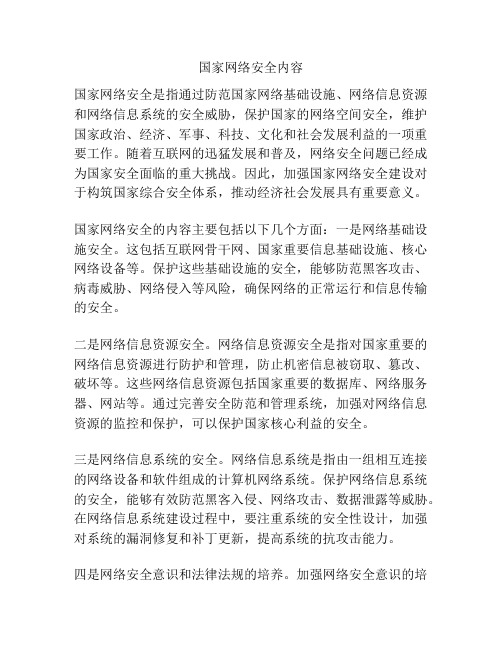 国家网络安全内容

国家网络安全是指通过防范国家网络基础设施、网络信息资源和网络信息系统的安全威胁，保护国家的网络空间安全，维护国家政治、经济、军事、科技、文化和社会发展利益的一项重要工作。随着互联网的迅猛发展和普及，网络安全问题已经成为国家安全面临的重大挑战。因此，加强国家网络安全建设对于构筑国家综合安全体系，推动经济社会发展具有重要意义。

国家网络安全的内容主要包括以下几个方面：一是网络基础设施安全。这包括互联网骨干网、国家重要信息基础设施、核心网络设备等。保护这些基础设施的安全，能够防范黑客攻击、病毒威胁、网络侵入等风险，确保网络的正常运行和信息传输的安全。

二是网络信息资源安全。网络信息资源安全是指对国家重要的网络信息资源进行防护和管理，防止机密信息被窃取、篡改、破坏等。这些网络信息资源包括国家重要的数据库、网络服务器、网站等。通过完善安全防范和管理系统，加强对网络信息资源的监控和保护，可以保护国家核心利益的安全。

三是网络信息系统的安全。网络信息系统是指由一组相互连接的网络设备和软件组成的计算机网络系统。保护网络信息系统的安全，能够有效防范黑客入侵、网络攻击、数据泄露等威胁。在网络信息系统建设过程中，要注重系统的安全性设计，加强对系统的漏洞修复和补丁更新，提高系统的抗攻击能力。

四是网络安全意识和法律法规的培养。加强网络安全意识的培